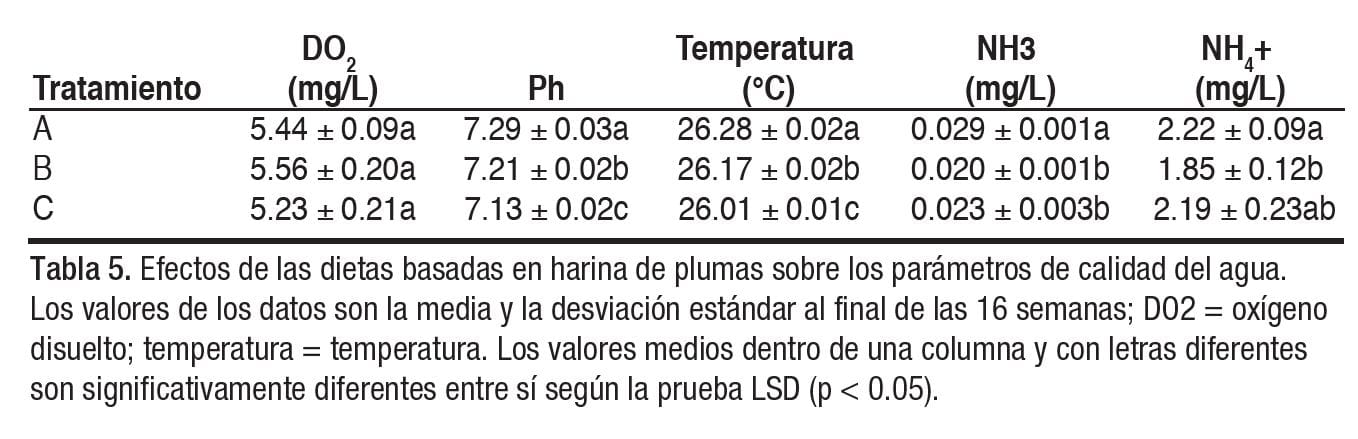 | Tratamiento | $DO_2$ (mg/L) | Ph | Temperatura (°C) | NH3 (mg/L) | $NH_4+$ (mg/L) |
|---|---|---|---|---|---|
| A | 5.44 ± 0.09a | 7.29 ± 0.03a | 26.28 ± 0.02a | 0.029 ± 0.001a | 2.22 ± 0.09a |
| B | 5.56 ± 0.20a | 7.21 ± 0.02b | 26.17 ± 0.02b | 0.020 ± 0.001b | 1.85 ± 0.12b |
| C | 5.23 ± 0.21a | 7.13 ± 0.02c | 26.01 ± 0.01c | 0.023 ± 0.003b | 2.19 ± 0.23ab |

Tabla 5. Efectos de las dietas basadas en harina de plumas sobre los parámetros de calidad del agua. Los valores de los datos son la media y la desviación estándar al final de las 16 semanas; DO2 = oxígeno disuelto; temperatura = temperatura. Los valores medios dentro de una columna y con letras diferentes son significativamente diferentes entre sí según la prueba LSD (p < 0.05).